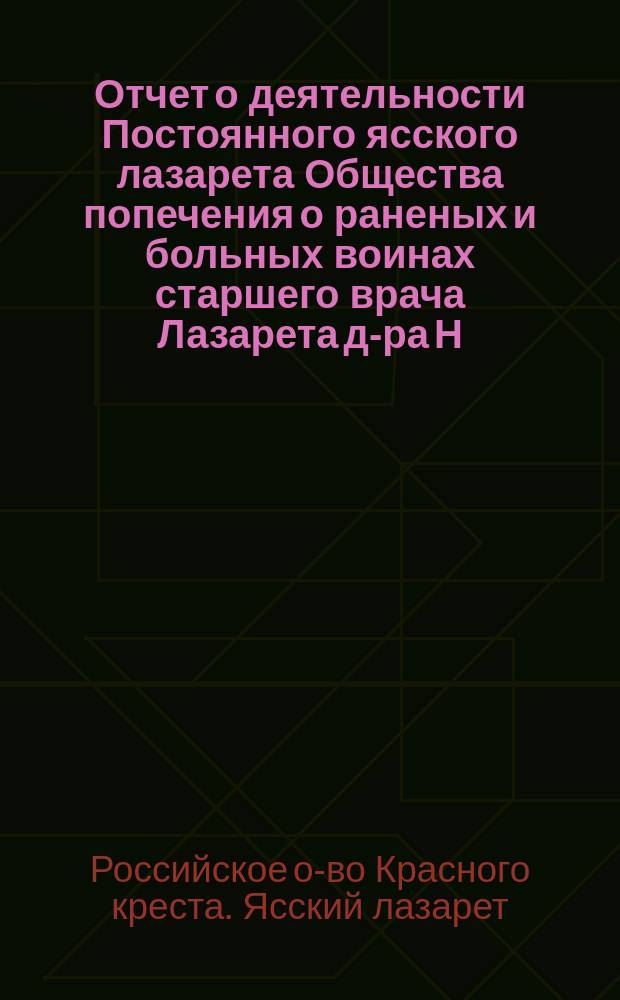 Отчет о деятельности Постоянного ясского лазарета Общества попечения о раненых и больных воинах старшего врача Лазарета д-ра Н

Российское о-во Красного креста. Ясский лазарет